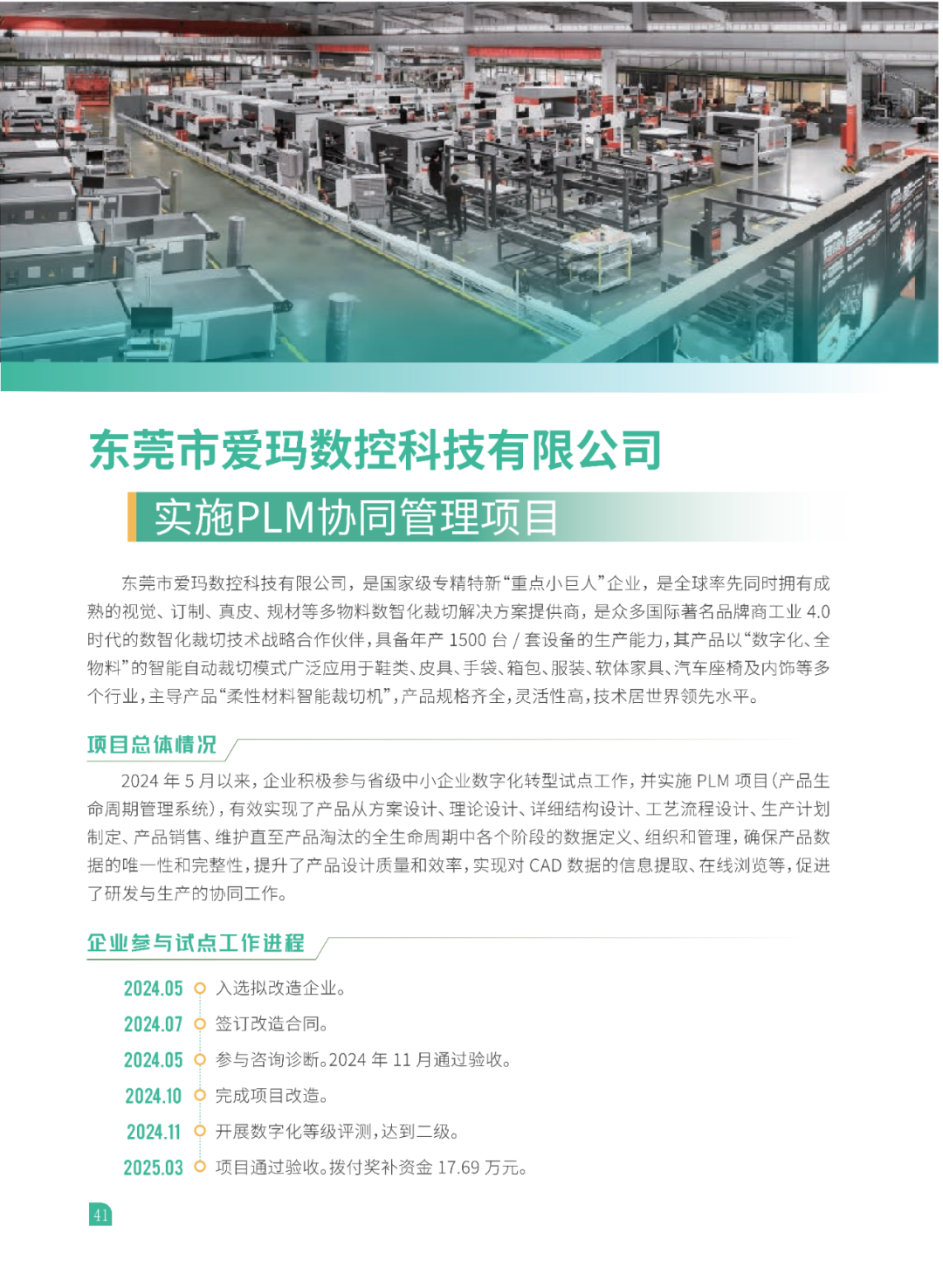 东莞市爱玛数控科技有限公司

实施PLM协同管理项目

东莞市爱玛数控科技有限公司，是国家级专精特新“重点小巨人”企业，是全球率先同时拥有成熟的视觉、订制、真皮、规材等多物料数智化裁切解决方案提供商，是众多国际著名品牌商工业4.0时代的数智化裁切技术战略合作伙伴，具备年产1500台/套设备的生产能力，其产品以“数字化、全物料”的智能自动裁切模式广泛应用于鞋类、皮具、手袋、箱包、服装、软体家具、汽车座椅及内饰等多个行业，主导产品“柔性材料智能裁切机”，产品规格齐全，灵活性高，技术居世界领先水平。

项目总体情况

2024年5月以来，企业积极参与省级中小企业数字化转型试点工作，并实施PLM项目（产品生命周期管理系统），有效实现了产品从方案设计、理论设计、详细结构设计、工艺流程设计、生产计划制定、产品销售、维护直至产品淘汰的全生命周期中各个阶段的数据定义、组织和管理，确保产品数据的唯一性和完整性，提升了产品设计质量和效率，实现对CAD数据的信息提取、在线浏览等，促进了研发与生产的协同工作。

企业参与试点工作进程

2024.05 入选拟改造企业。
2024.07 签订改造合同。
2024.05 参与咨询诊断。2024年11月通过验收。
2024.10 完成项目改造。
2024.11 开展数字化等级评测，达到二级。
2025.03 项目通过验收。拨付奖补资金17.69万元。

41